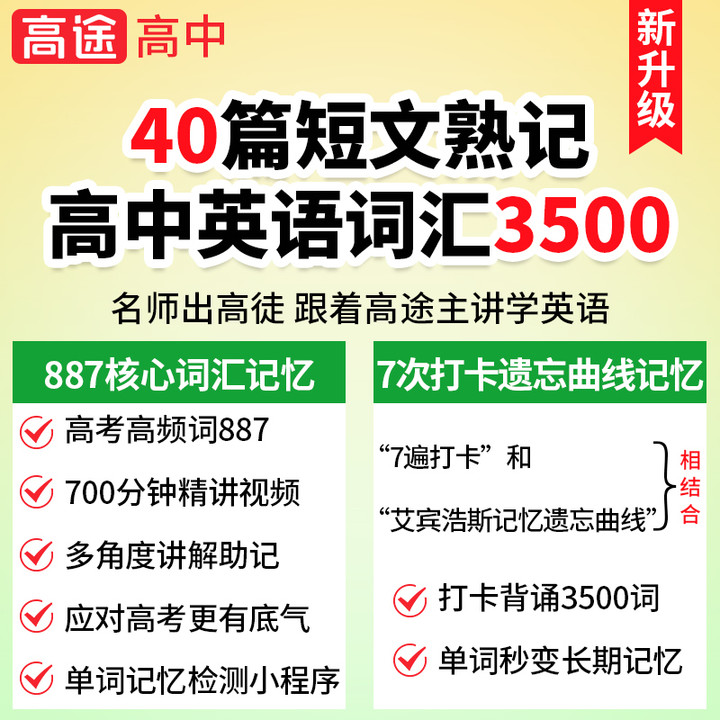 高途 高中

新升级

40篇短文熟记
高中英语词汇3500

名师出高徒 跟着高途主讲学英语

887核心词汇记忆

高考高频词887

700分钟精讲视频

多角度讲解助记

应对高考更有底气

单词记忆检测小程序

7次打卡遗忘曲线记忆

“7遍打卡”和
“艾宾浩斯记忆遗忘曲线”
相结合

打卡背诵3500词

单词秒变长期记忆